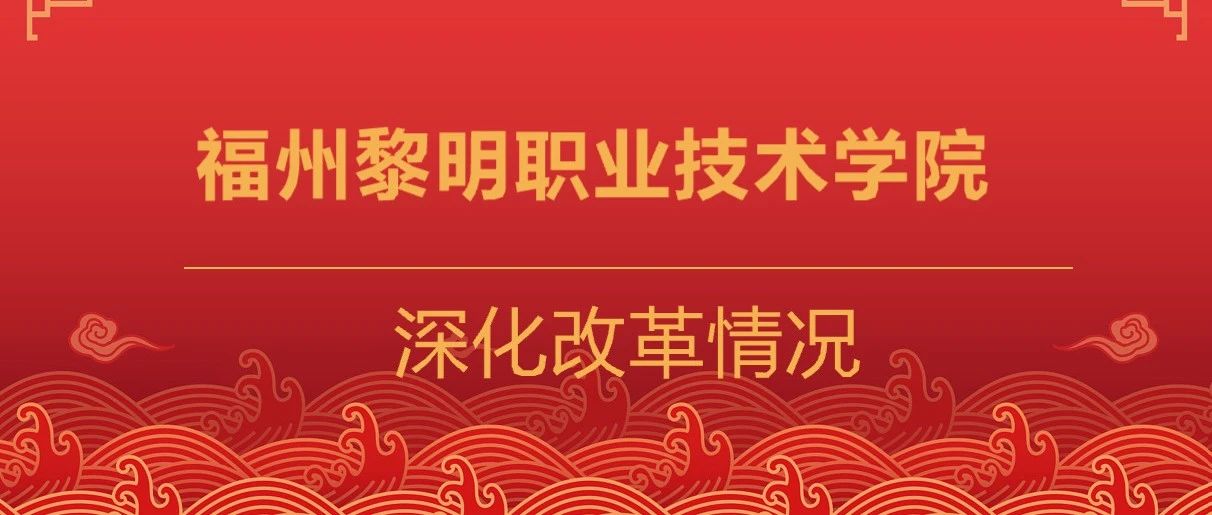 福州黎明职业技术学院

深化改革情况